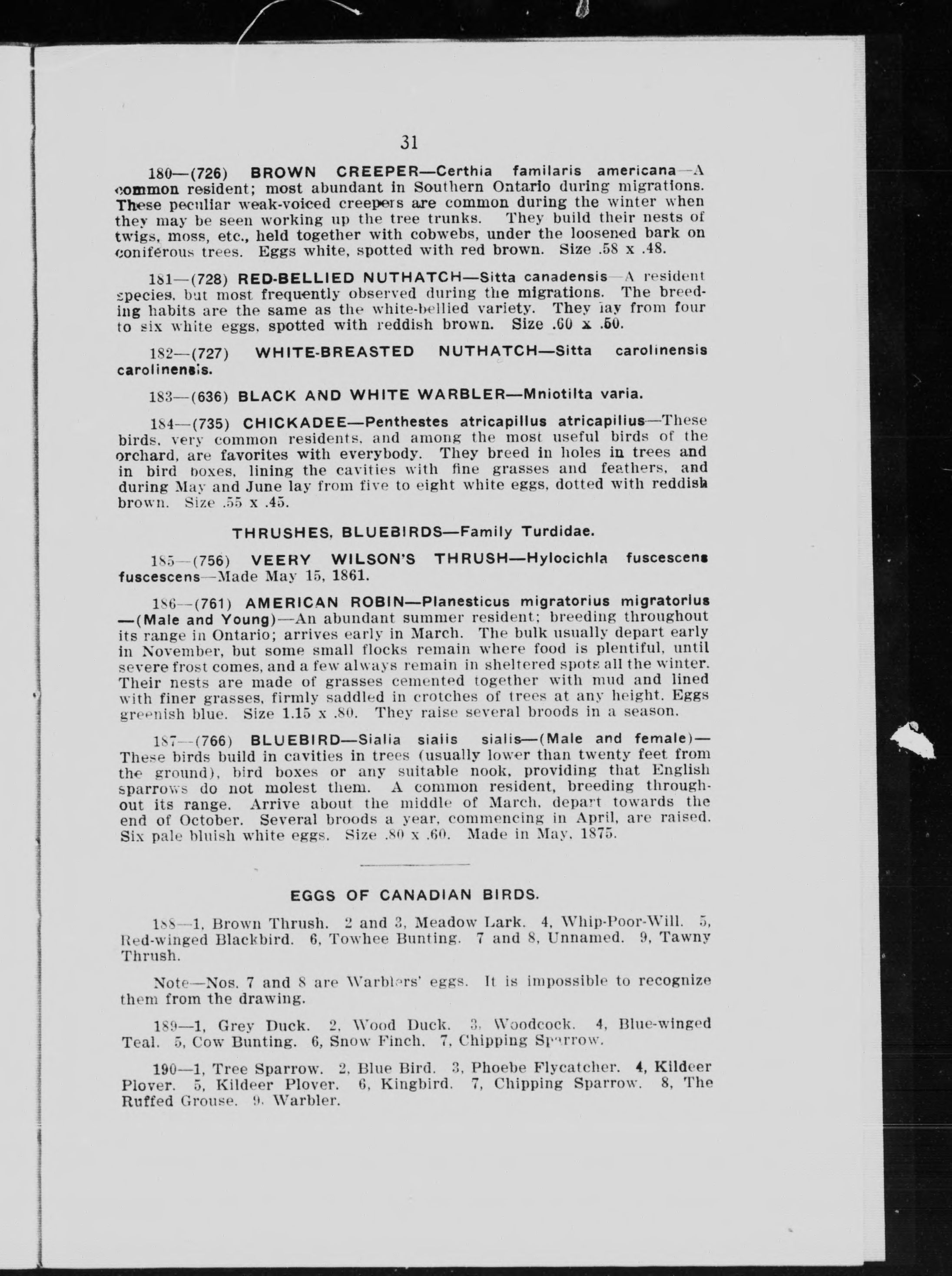 31

180—(726) BROWN CREEPER—Certhia familaris americana—A common resident; most abundant in Southern Ontario during migrations. These peculiar weak-voiced creepers are common during the winter when they may be seen working up the tree trunks. They build their nests of twigs, moss, etc., held together with cobwebs, under the loosened bark on coniferous trees. Eggs white, spotted with red brown. Size .58 x .48.

181—(728) RED-BELLIED NUTHATCH—Sitta canadensis—A resident species, but most frequently observed during the migrations. The breeding habits are the same as the white-bellied variety. They lay from four to six white eggs, spotted with reddish brown. Size .60 x .50.

182—(727) WHITE-BREASTED NUTHATCH—Sitta carolinensis carolinensis.

183—(636) BLACK AND WHITE WARBLER—Mniotilta varia.

184—(735) CHICKADEE—Penthestes atricapillus atricapilius—These birds, very common residents, and among the most useful birds of the orchard, are favorites with everybody. They breed in holes in trees and in bird boxes, lining the cavities with fine grasses and feathers, and during May and June lay from five to eight white eggs, dotted with reddish brown. Size .55 x .45.

THRUSHES, BLUEBIRDS—Family Turdidae.

185—(756) VEERY WILSON'S THRUSH—Hylocichla fuscescens fuscescens—Made May 15, 1861.

186—(761) AMERICAN ROBIN—Planesticus migratorius migratorius—(Male and Young)—An abundant summer resident; breeding throughout its range in Ontario; arrives early in March. The bulk usually depart early in November, but some small flocks remain where food is plentiful, until severe frost comes, and a few always remain in sheltered spots all the winter. Their nests are made of grasses cemented together with mud and lined with finer grasses, firmly saddled in crotches of trees at any height. Eggs greenish blue. Size 1.15 x .80. They raise several broods in a season.

187—(766) BLUEBIRD—Sialia sialis sialis—(Male and female)—These birds build in cavities in trees (usually lower than twenty feet from the ground), bird boxes or any suitable nook, providing that English sparrows do not molest them. A common resident, breeding throughout its range. Arrive about the middle of March, depart towards the end of October. Several broods a year, commencing in April, are raised. Six pale bluish white eggs. Size .80 x .60. Made in May, 1875.

EGGS OF CANADIAN BIRDS.

188—1, Brown Thrush. 2 and 3, Meadow Lark. 4, Whip-Poor-Will. 5, Red-winged Blackbird. 6, Towhee Bunting. 7 and 8, Unnamed. 9, Tawny Thrush.

Note—Nos. 7 and 8 are Warblers' eggs. It is impossible to recognize them from the drawing.

189—1, Grey Duck. 2, Wood Duck. 3, Woodcock. 4, Blue-winged Teal. 5, Cow Bunting. 6, Snow Finch. 7, Chipping Sparrow.

190—1, Tree Sparrow. 2, Blue Bird. 3, Phoebe Flycatcher. 4, Kildeer Plover. 5, Kildeer Plover. 6, Kingbird. 7, Chipping Sparrow. 8, The Ruffed Grouse. 9, Warbler.